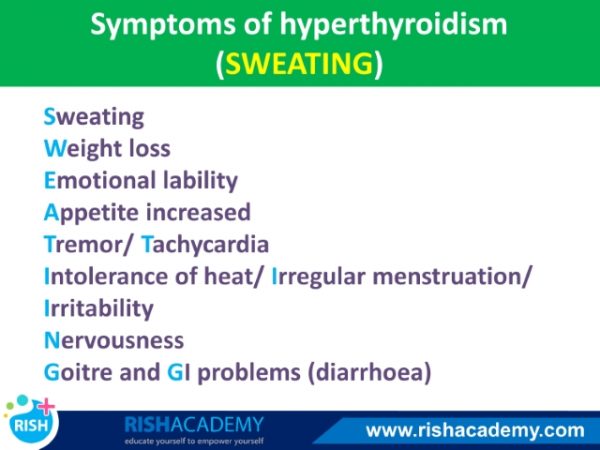 Symptoms of hyperthyroidism
(SWEATING)

Sweating
Weight loss
Emotional lability
Appetite increased
Tremor/ Tachycardia
Intolerance of heat/ Irregular menstruation/
Irritability
Nervousness
Goitre and GI problems (diarrhoea)

RISH
RISHACADEMY
educate yourself to empower yourself
www.rishacademy.com